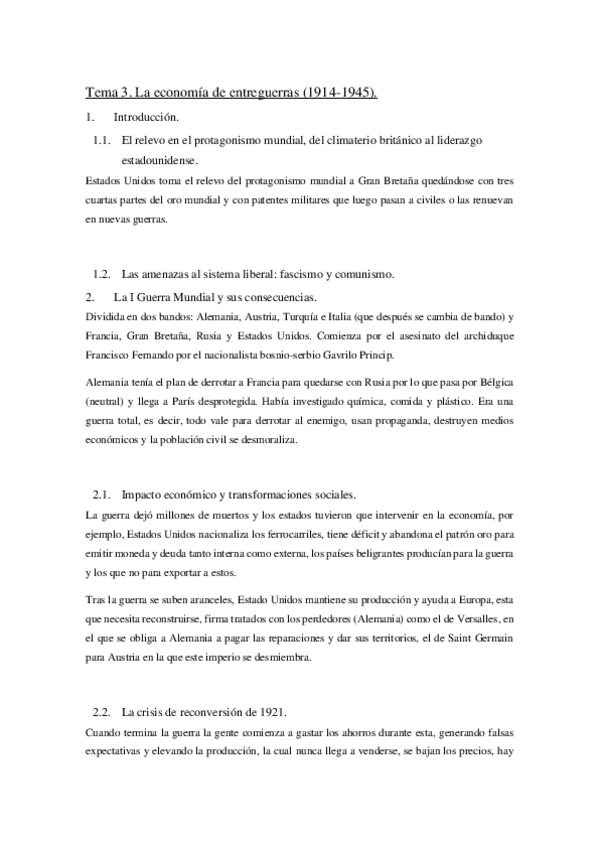 Tema 3. La economía de entreguerras (1914-1945).

1. Introducción.

1.1. El relevo en el protagonismo mundial, del climaterio británico al liderazgo estadounidense.

Estados Unidos toma el relevo del protagonismo mundial a Gran Bretaña quedándose con tres cuartas partes del oro mundial y con patentes militares que luego pasan a civiles o las renuevan en nuevas guerras.

1.2. Las amenazas al sistema liberal: fascismo y comunismo.

2. La I Guerra Mundial y sus consecuencias.

Dividida en dos bandos: Alemania, Austria, Turquía e Italia (que después se cambia de bando) y Francia, Gran Bretaña, Rusia y Estados Unidos. Comienza por el asesinato del archiduque Francisco Fernando por el nacionalista bosnio-serbio Gavrilo Princip.

Alemania tenía el plan de derrotar a Francia para quedarse con Rusia por lo que pasa por Bélgica (neutral) y llega a París desprotegida. Había investigado química, comida y plástico. Era una guerra total, es decir, todo vale para derrotar al enemigo, usan propaganda, destruyen medios económicos y la población civil se desmoraliza.

2.1. Impacto económico y transformaciones sociales.

La guerra dejó millones de muertos y los estados tuvieron que intervenir en la economía, por ejemplo, Estados Unidos nacionaliza los ferrocarriles, tiene déficit y abandona el patrón oro para emitir moneda y deuda tanto interna como externa, los países beligrantes producían para la guerra y los que no para exportar a estos.

Tras la guerra se suben aranceles, Estado Unidos mantiene su producción y ayuda a Europa, esta que necesita reconstruirse, firma tratados con los perdedores (Alemania) como el de Versalles, en el que se obliga a Alemania a pagar las reparaciones y dar sus territorios, el de Saint Germain para Austria en la que este imperio se desmiembra.

2.2. La crisis de reconversión de 1921.

Cuando termina la guerra la gente comienza a gastar los ahorros durante esta, generando falsas expectativas y elevando la producción, la cual nunca llega a venderse, se bajan los precios, hay